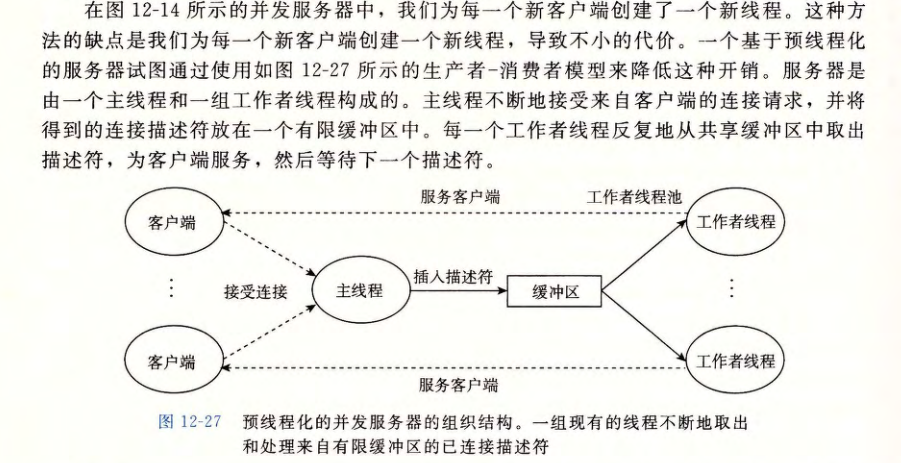 在图 12-14 所示的并发服务器中，我们为每一个新客户端创建了一个新线程。这种方法的缺点是我们为每一个新客户端创建一个新线程，导致不小的代价。一个基于预线程化的服务器试图通过使用如图 12-27 所示的生产者-消费者模型来降低这种开销。服务器是由一个主线程和一组工作者线程构成的。主线程不断地接受来自客户端的连接请求，并将得到的连接描述符放在一个有限缓冲区中。每一个工作者线程反复地从共享缓冲区中取出描述符，为客户端服务，然后等待下一个描述符。

服务客户端

工作者线程池

客户端

工作者线程

⋮

接受连接

主线程

插入描述符

缓冲区

⋮

客户端

工作者线程

服务客户端

图 12-27 预线程化的并发服务器的组织结构。一组现有的线程不断地取出和处理来自有限缓冲区的已连接描述符